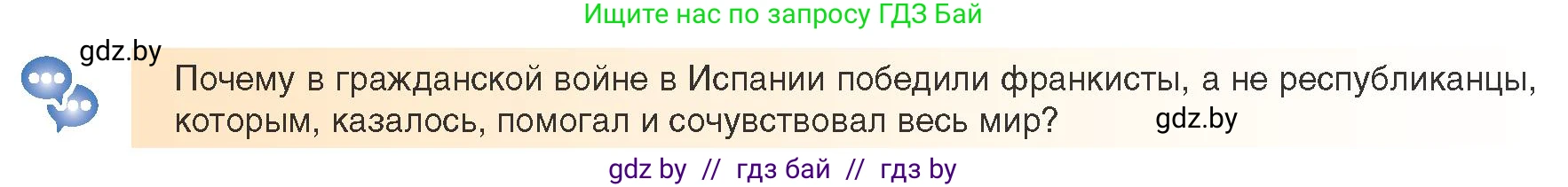 Ищите нас по запросу ГДЗ Бай

gdz.by

Почему в гражданской войне в Испании победили франкисты, а не республиканцы, которым, казалось, помогал и сочувствовал весь мир?

gdz.by

gdz by // гдз бай // гдз by